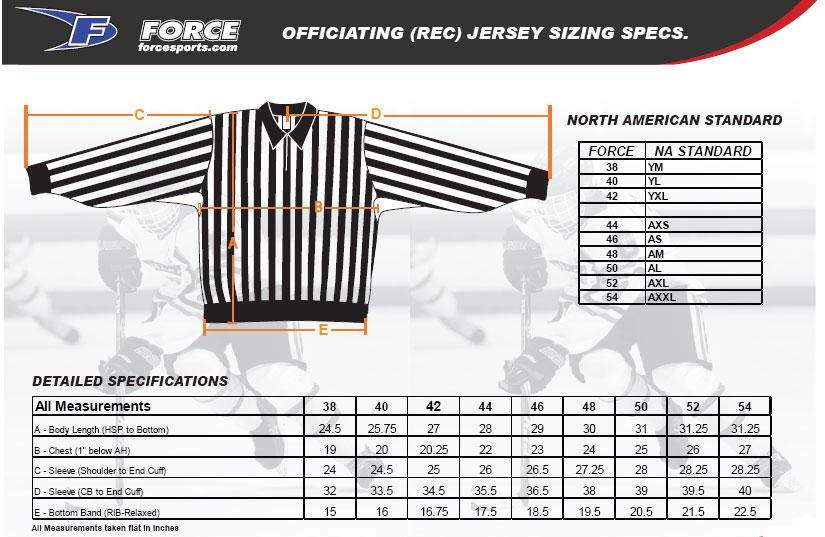 F FORCE forcesports.com

OFFICIATING (REC) JERSEY SIZING SPECS.

C D B A E

NORTH AMERICAN STANDARD

| FORCE | NA STANDARD |
|---|---|
| 38 | YM |
| 40 | YL |
| 42 | YXL |
| | |
| 44 | AXS |
| 46 | AS |
| 48 | AM |
| 50 | AL |
| 52 | AXL |
| 54 | AXXL |

DETAILED SPECIFICATIONS

| All Measurements | 38 | 40 | 42 | 44 | 46 | 48 | 50 | 52 | 54 |
|---|---|---|---|---|---|---|---|---|---|
| A - Body Length (HSP to Bottom) | 24.5 | 25.75 | 27 | 28 | 29 | 30 | 31 | 31.25 | 31.25 |
| B - Chest (1" below AH) | 19 | 20 | 20.25 | 22 | 23 | 24 | 25 | 26 | 27 |
| C - Sleeve (Shoulder to End Cuff) | 24 | 24.5 | 25 | 26 | 26.5 | 27.25 | 28 | 28.25 | 28.25 |
| D - Sleeve (CB to End Cuff) | 32 | 33.5 | 34.5 | 35.5 | 36.5 | 38 | 39 | 39.5 | 40 |
| E - Bottom Band (RIB-Relaxed) | 15 | 16 | 16.75 | 17.5 | 18.5 | 19.5 | 20.5 | 21.5 | 22.5 |

All Measurements taken flat in inches